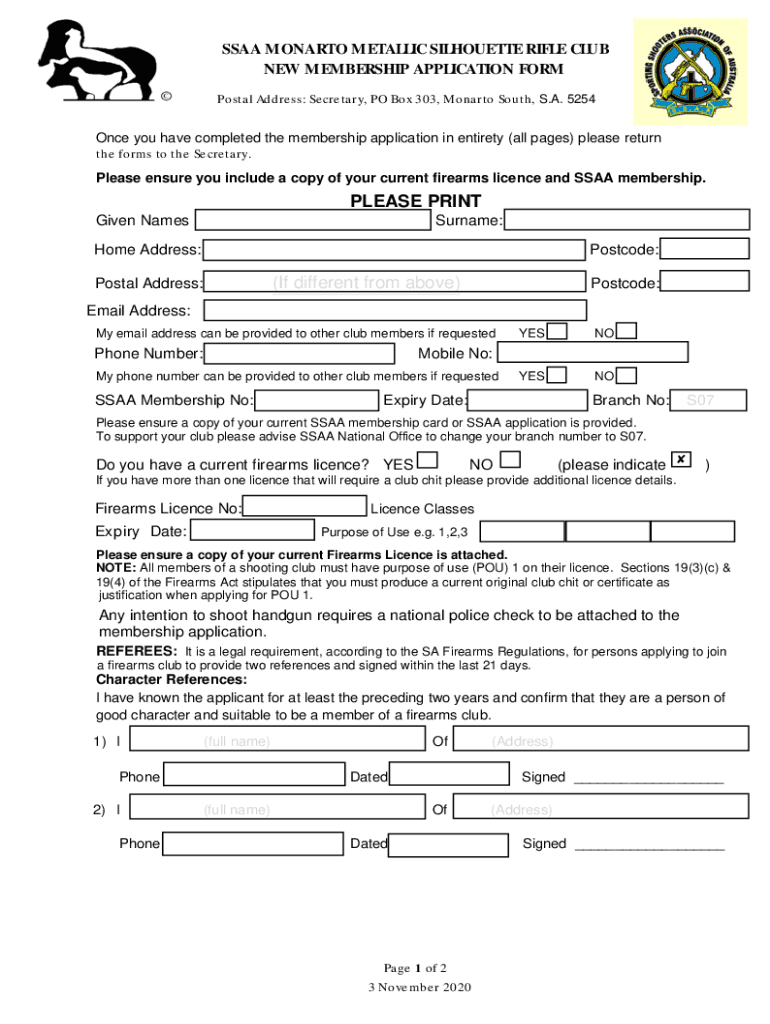 ©

SSAA MONARTO METALLIC SILHOUETTE RIFLE CLUB
NEW MEMBERSHIP APPLICATION FORM

Postal Address: Secretary, PO Box 303, Monarto South, S.A. 5254

SPORTING SHOOTERS ASSOCIATION OF AUSTRALIA

Once you have completed the membership application in entirety (all pages) please return the forms to the Secretary.

Please ensure you include a copy of your current firearms licence and SSAA membership.

PLEASE PRINT

Given Names Surname:

Home Address: Postcode:

Postal Address: (If different from above) Postcode:

Email Address:

My email address can be provided to other club members if requested YES NO

Phone Number: Mobile No:

My phone number can be provided to other club members if requested YES NO

SSAA Membership No: Expiry Date: Branch No: S07

Please ensure a copy of your current SSAA membership card or SSAA application is provided.
To support your club please advise SSAA National Office to change your branch number to S07.

Do you have a current firearms licence? YES NO (please indicate x )

If you have more than one licence that will require a club chit please provide additional licence details.

Firearms Licence No: Licence Classes

Expiry Date: Purpose of Use e.g. 1,2,3

Please ensure a copy of your current Firearms Licence is attached.
NOTE: All members of a shooting club must have purpose of use (POU) 1 on their licence. Sections 19(3)(c) & 19(4) of the Firearms Act stipulates that you must produce a current original club chit or certificate as justification when applying for POU 1.

Any intention to shoot handgun requires a national police check to be attached to the membership application.

REFEREES: It is a legal requirement, according to the SA Firearms Regulations, for persons applying to join a firearms club to provide two references and signed within the last 21 days.

Character References:

I have known the applicant for at least the preceding two years and confirm that they are a person of good character and suitable to be a member of a firearms club.

1) I (full name) Of (Address)

Phone Dated Signed ___________________

2) I (full name) Of (Address)

Phone Dated Signed ___________________

Page 1 of 2
3 November 2020